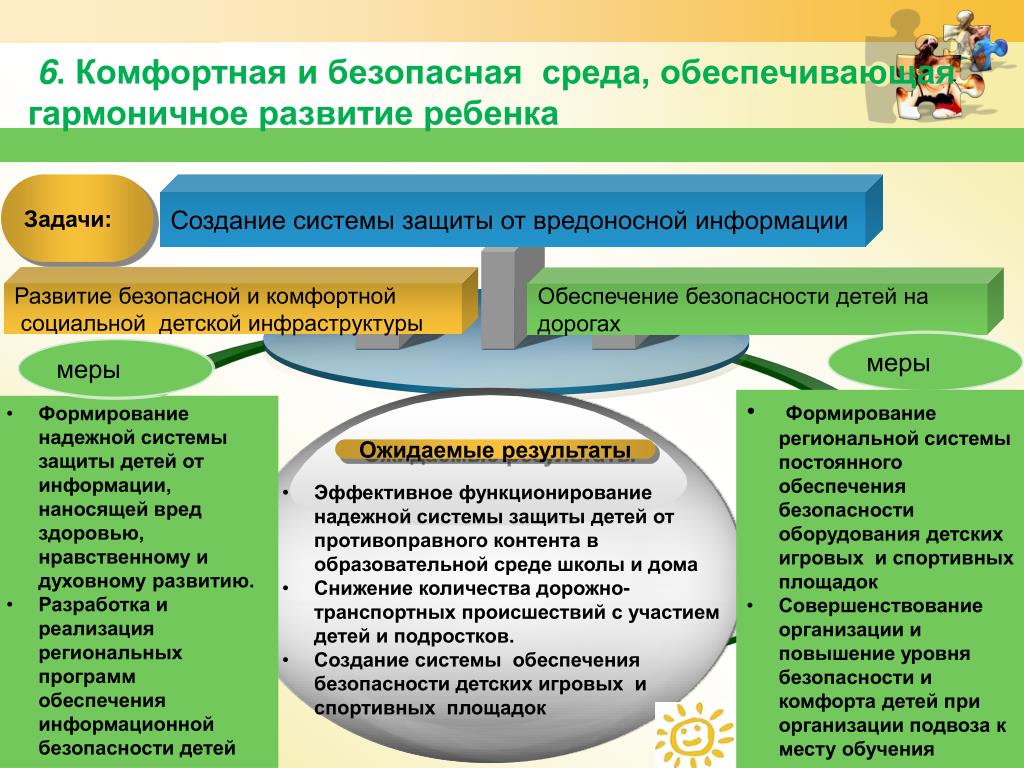 6. Комфортная и безопасная среда, обеспечивающая гармоничное развитие ребенка

Задачи:

Создание системы защиты от вредоносной информации

Развитие безопасной и комфортной социальной детской инфраструктуры

Обеспечение безопасности детей на дорогах

меры

меры

• Формирование надежной системы защиты детей от информации, наносящей вред здоровью, нравственному и духовному развитию.
• Разработка и реализация региональных программ обеспечения информационной безопасности детей

Ожидаемые результаты

• Эффективное функционирование надежной системы защиты детей от противоправного контента в образовательной среде школы и дома
• Снижение количества дорожно-транспортных происшествий с участием детей и подростков.
• Создание системы обеспечения безопасности детских игровых и спортивных площадок

• Формирование региональной системы постоянного обеспечения безопасности оборудования детских игровых и спортивных площадок
• Совершенствование организации и повышение уровня безопасности и комфорта детей при организации подвоза к месту обучения